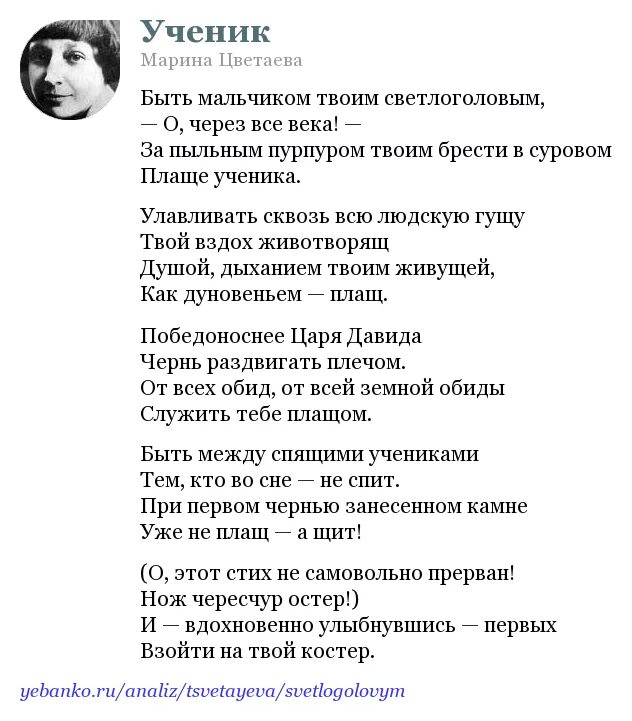 Ученик
Марина Цветаева

Быть мальчиком твоим светлоголовым,
— О, через все века! —
За пыльным пурпуром твоим брести в суровом
Плаще ученика.

Улавливать сквозь всю людскую гущу
Твой вздох животворящ
Душой, дыханием твоим живущей,
Как дуновеньем — плащ.

Победоноснее Царя Давида
Чернь раздвигать плечом.
От всех обид, от всей земной обиды
Служить тебе плащом.

Быть между спящими учениками
Тем, кто во сне — не спит.
При первом чернью занесенном камне
Уже не плащ — а щит!

(О, этот стих не самовольно прерван!
Нож чересчур остер!)
И — вдохновенно улыбнувшись — первых
Взойти на твой костер.

yebanko.ru/analiz/tsvetayeva/svetlogolovym